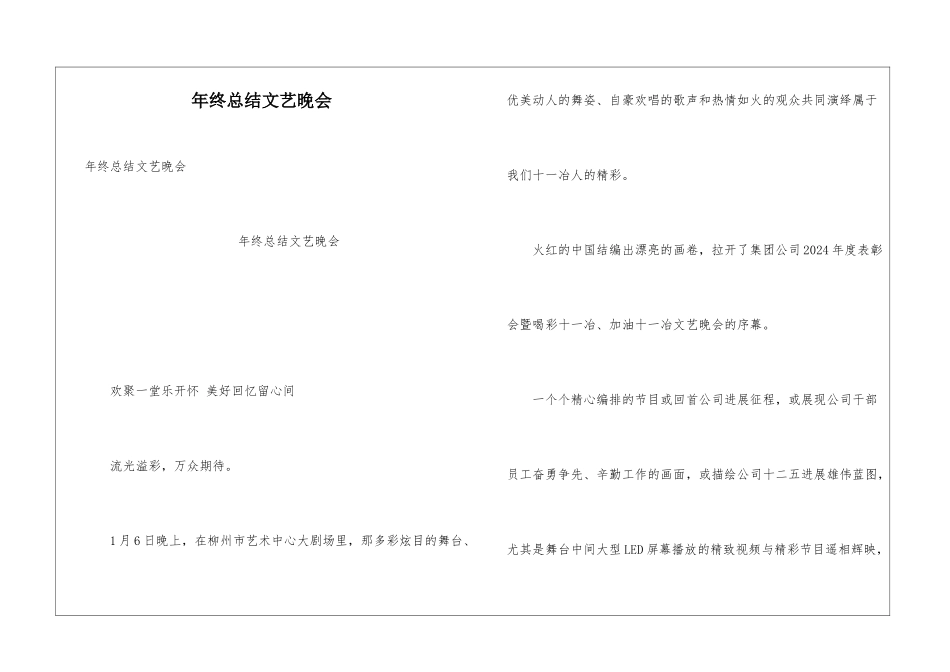 年终总结文艺晚会

年终总结文艺晚会

年终总结文艺晚会

欢聚一堂乐开怀 美好回忆留心间

流光溢彩，万众期待。

1月6日晚上，在柳州市艺术中心大剧场里，那多彩炫目的舞台、优美动人的舞姿、自豪欢唱的歌声和热情如火的观众共同演绎属于我们十一冶人的精彩。

火红的中国结编出漂亮的画卷，拉开了集团公司2024年度表彰会暨喝彩十一冶、加油十一冶文艺晚会的序幕。

一个个精心编排的节目或回首公司进展征程，或展现公司干部员工奋勇争先、辛勤工作的画面，或描绘公司十二五进展雄伟蓝图，尤其是舞台中间大型LED屏幕播放的精致视频与精彩节目遥相辉映，